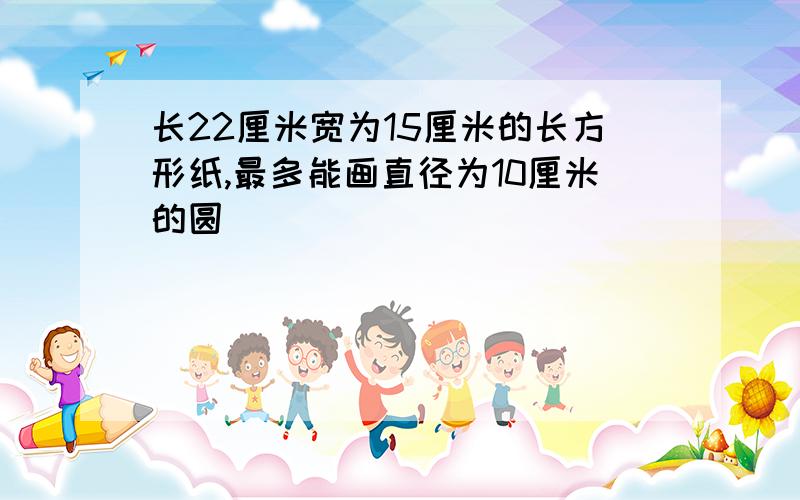 长22厘米宽为15厘米的长方形纸,最多能画直径为10厘米的圆